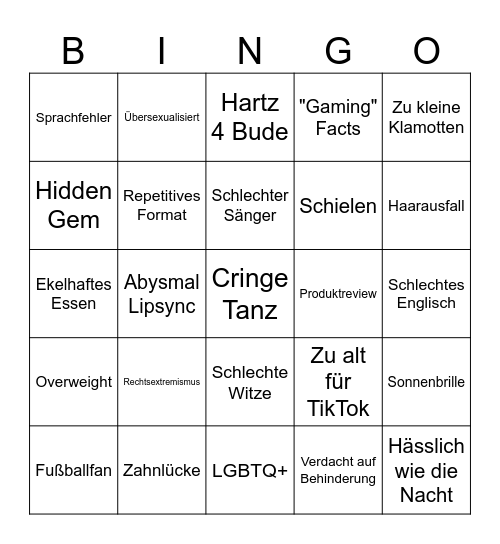 | B | I | N | G | O |
|---|---|---|---|---|
| Sprachfehler | Übersexualisiert | Hartz 4 Bude | "Gaming" Facts | Zu kleine Klamotten |
| Hidden Gem | Repetitives Format | Schlechter Sänger | Schielen | Haarausfall |
| Ekelhaftes Essen | Abysmal Lipsync | Cringe Tanz | Produktreview | Schlechtes Englisch |
| Overweight | Rechtsextremismus | Schlechte Witze | Zu alt für TikTok | Sonnenbrille |
| Fußballfan | Zahnlücke | LGBTQ+ | Verdacht auf Behinderung | Hässlich wie die Nacht |